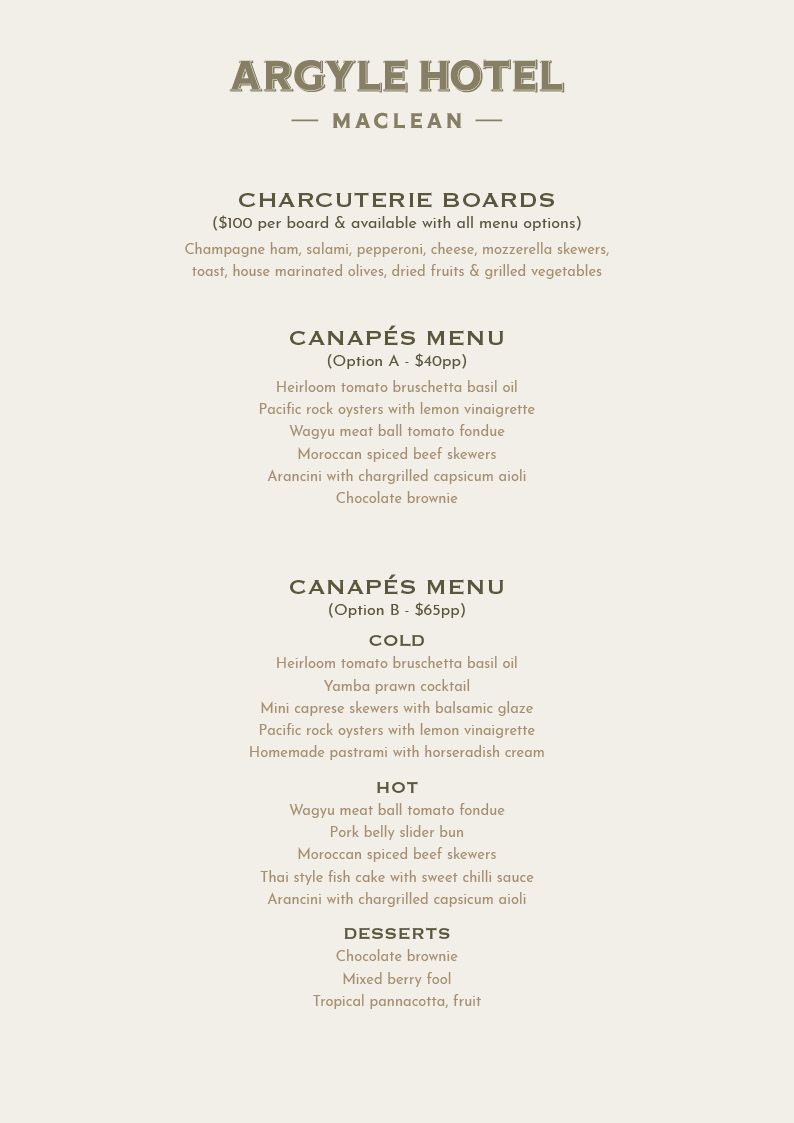 ARGYLE HOTEL
— MACLEAN —

CHARCUTERIE BOARDS
($100 per board & available with all menu options)
Champagne ham, salami, pepperoni, cheese, mozzerella skewers, toast, house marinated olives, dried fruits & grilled vegetables

CANAPÉS MENU
(Option A - $40pp)
Heirloom tomato bruschetta basil oil
Pacific rock oysters with lemon vinaigrette
Wagyu meat ball tomato fondue
Moroccan spiced beef skewers
Arancini with chargrilled capsicum aioli
Chocolate brownie

CANAPÉS MENU
(Option B - $65pp)
COLD
Heirloom tomato bruschetta basil oil
Yamba prawn cocktail
Mini caprese skewers with balsamic glaze
Pacific rock oysters with lemon vinaigrette
Homemade pastrami with horseradish cream

HOT
Wagyu meat ball tomato fondue
Pork belly slider bun
Moroccan spiced beef skewers
Thai style fish cake with sweet chilli sauce
Arancini with chargrilled capsicum aioli

DESSERTS
Chocolate brownie
Mixed berry fool
Tropical pannacotta, fruit